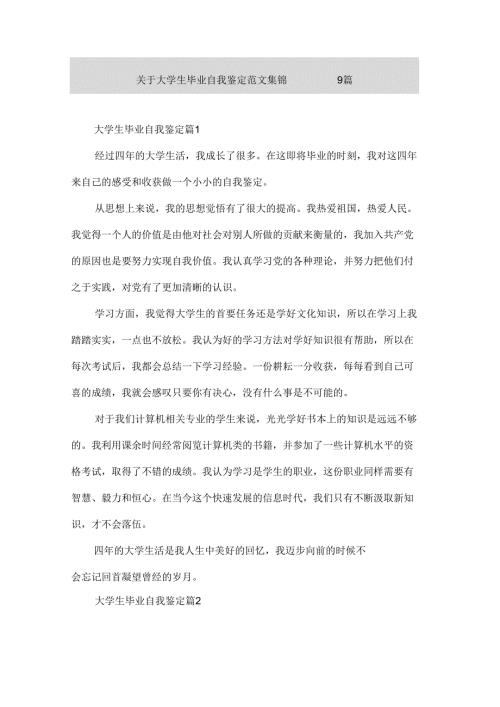 关于大学生毕业自我鉴定范文集锦　　9篇

大学生毕业自我鉴定篇1

经过四年的大学生活，我成长了很多。在这即将毕业的时刻，我对这四年来自己的感受和收获做一个小小的自我鉴定。

从思想上来说，我的思想觉悟有了很大的提高。我热爱祖国，热爱人民。我觉得一个人的价值是由他对社会对别人所做的贡献来衡量的，我加入共产党的原因也是要努力实现自我价值。我认真学习党的各种理论，并努力把他们付之于实践，对党有了更加清晰的认识。

学习方面，我觉得大学生的首要任务还是学好文化知识，所以在学习上我踏踏实实，一点也不放松。我认为好的学习方法对学好知识很有帮助，所以在每次考试后，我都会总结一下学习经验。一份耕耘一分收获，每每看到自己可喜的成绩，我就会感叹只要你有决心，没有什么事是不可能的。

对于我们计算机相关专业的学生来说，光光学好书本上的知识是远远不够的。我利用课余时间经常阅览计算机类的书籍，并参加了一些计算机水平的资格考试，取得了不错的成绩。我认为学习是学生的职业，这份职业同样需要有智慧、毅力和恒心。在当今这个快速发展的信息时代，我们只有不断汲取新知识，才不会落伍。

四年的大学生活是我人生中美好的回忆，我迈步向前的时候不会忘记回首凝望曾经的岁月。

大学生毕业自我鉴定篇2